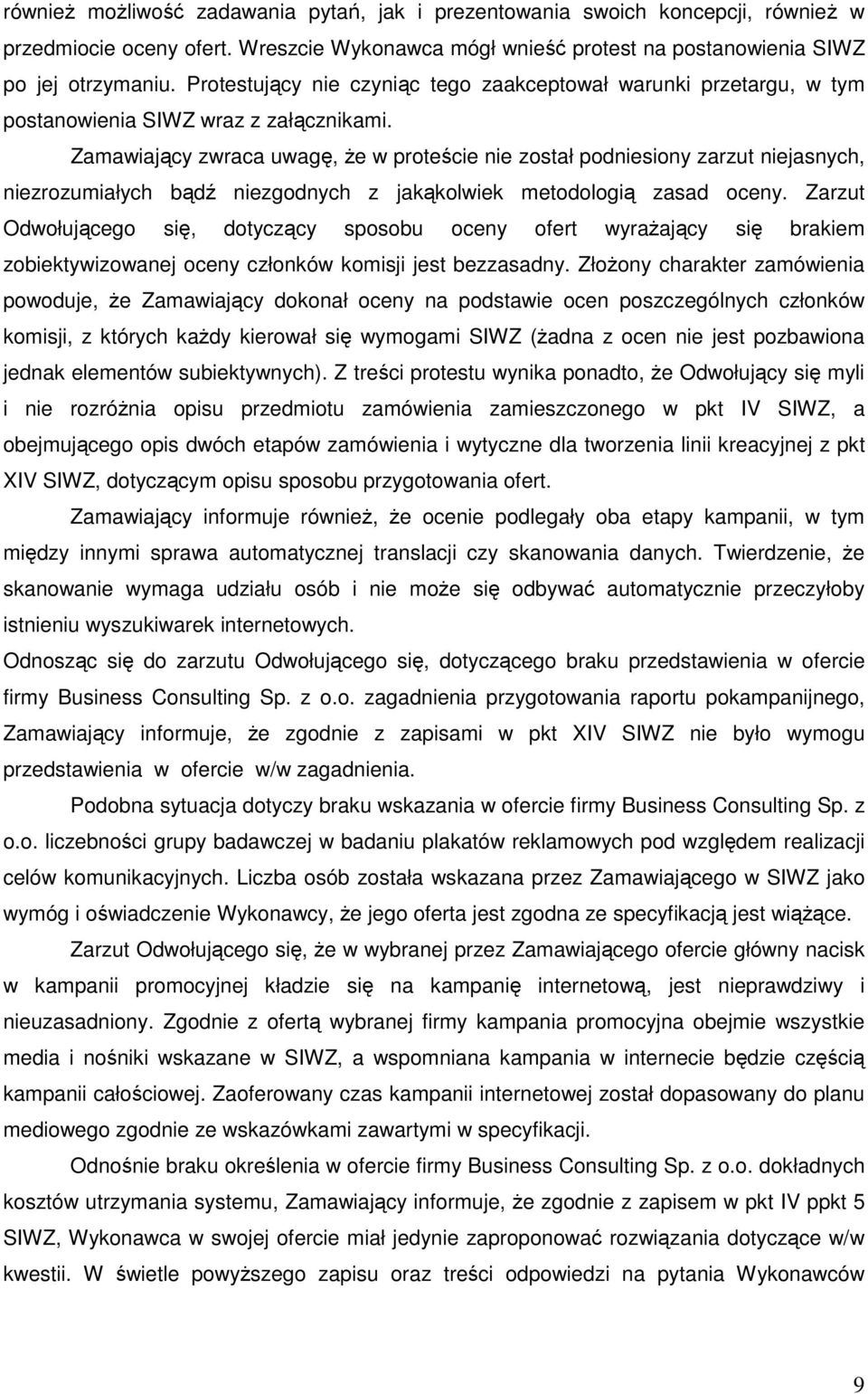 również możliwość zadawania pytań, jak i prezentowania swoich koncepcji, również w przedmiocie oceny ofert. Wreszcie Wykonawca mógł wnieść protest na postanowienia SIWZ po jej otrzymaniu. Protestujący nie czyniąc tego zaakceptował warunki przetargu, w tym postanowienia SIWZ wraz z załącznikami.

Zamawiający zwraca uwagę, że w proteście nie został podniesiony zarzut niejasnych, niezrozumiałych bądź niezgodnych z jakąkolwiek metodologią zasad oceny. Zarzut Odwołującego się, dotyczący sposobu oceny ofert wyrażający się brakiem zobiektywizowanej oceny członków komisji jest bezzasadny. Złożony charakter zamówienia powoduje, że Zamawiający dokonał oceny na podstawie ocen poszczególnych członków komisji, z których każdy kierował się wymogami SIWZ (żadna z ocen nie jest pozbawiona jednak elementów subiektywnych). Z treści protestu wynika ponadto, że Odwołujący się myli i nie rozróżnia opisu przedmiotu zamówienia zamieszczonego w pkt IV SIWZ, a obejmującego opis dwóch etapów zamówienia i wytyczne dla tworzenia linii kreacyjnej z pkt XIV SIWZ, dotyczącym opisu sposobu przygotowania ofert.

Zamawiający informuje również, że ocenie podlegały oba etapy kampanii, w tym między innymi sprawa automatycznej translacji czy skanowania danych. Twierdzenie, że skanowanie wymaga udziału osób i nie może się odbywać automatycznie przeczyłoby istnieniu wyszukiwarek internetowych.

Odnosząc się do zarzutu Odwołującego się, dotyczącego braku przedstawienia w ofercie firmy Business Consulting Sp. z o.o. zagadnienia przygotowania raportu pokampanijnego, Zamawiający informuje, że zgodnie z zapisami w pkt XIV SIWZ nie było wymogu przedstawienia w ofercie w/w zagadnienia.

Podobna sytuacja dotyczy braku wskazania w ofercie firmy Business Consulting Sp. z o.o. liczebności grupy badawczej w badaniu plakatów reklamowych pod względem realizacji celów komunikacyjnych. Liczba osób została wskazana przez Zamawiającego w SIWZ jako wymóg i oświadczenie Wykonawcy, że jego oferta jest zgodna ze specyfikacją jest wiążące.

Zarzut Odwołującego się, że w wybranej przez Zamawiającego ofercie główny nacisk w kampanii promocyjnej kładzie się na kampanię internetową, jest nieprawdziwy i nieuzasadniony. Zgodnie z ofertą wybranej firmy kampania promocyjna obejmie wszystkie media i nośniki wskazane w SIWZ, a wspomniana kampania w internecie będzie częścią kampanii całościowej. Zaoferowany czas kampanii internetowej został dopasowany do planu mediowego zgodnie ze wskazówkami zawartymi w specyfikacji.

Odnośnie braku określenia w ofercie firmy Business Consulting Sp. z o.o. dokładnych kosztów utrzymania systemu, Zamawiający informuje, że zgodnie z zapisem w pkt IV ppkt 5 SIWZ, Wykonawca w swojej ofercie miał jedynie zaproponować rozwiązania dotyczące w/w kwestii. W świetle powyższego zapisu oraz treści odpowiedzi na pytania Wykonawców

9